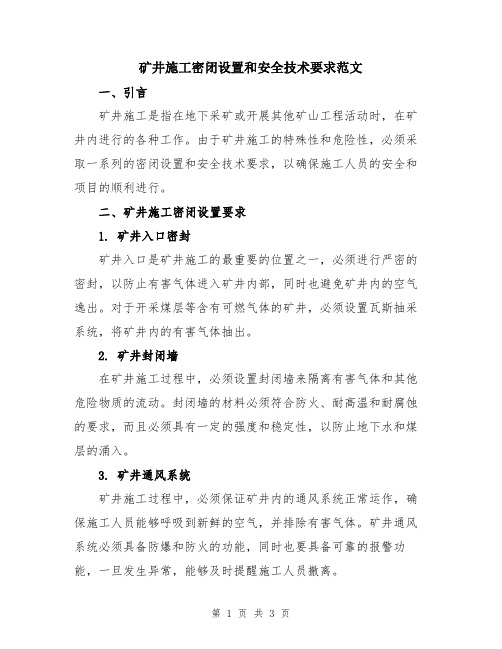 矿井施工密闭设置和安全技术要求范文

一、引言

矿井施工是指在地下采矿或开展其他矿山工程活动时，在矿井内进行的各种工作。由于矿井施工的特殊性和危险性，必须采取一系列的密闭设置和安全技术要求，以确保施工人员的安全和项目的顺利进行。

二、矿井施工密闭设置要求

1. 矿井入口密封

矿井入口是矿井施工的最重要的位置之一，必须进行严密的密封，以防止有害气体进入矿井内部，同时也避免矿井内的空气逸出。对于开采煤层等含有可燃气体的矿井，必须设置瓦斯抽采系统，将矿井内的有害气体抽出。

2. 矿井封闭墙

在矿井施工过程中，必须设置封闭墙来隔离有害气体和其他危险物质的流动。封闭墙的材料必须符合防火、耐高温和耐腐蚀的要求，而且必须具有一定的强度和稳定性，以防止地下水和煤层的涌入。

3. 矿井通风系统

矿井施工过程中，必须保证矿井内的通风系统正常运作，确保施工人员能够呼吸到新鲜的空气，并排除有害气体。矿井通风系统必须具备防爆和防火的功能，同时也要具备可靠的报警功能，一旦发生异常，能够及时提醒施工人员撤离。

第 1 页 共 3 页